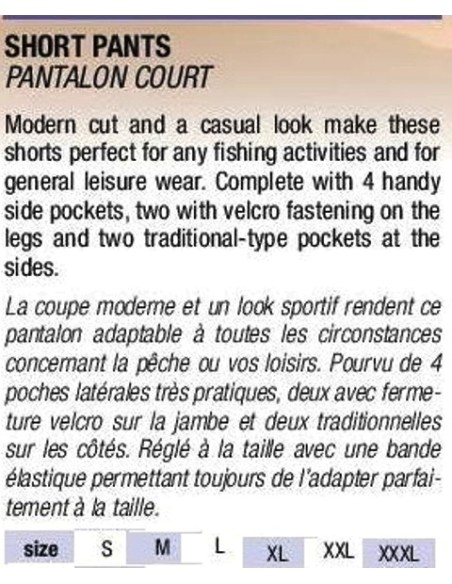 SHORT PANTS
PANTALON COURT

Modern cut and a casual look make these shorts perfect for any fishing activities and for general leisure wear. Complete with 4 handy side pockets, two with velcro fastening on the legs and two traditional-type pockets at the sides.

La coupe moderne et un look sportif rendent ce pantalon adaptable à toutes les circonstances concernant la pêche ou vos loisirs. Pourvu de 4 poches latérales très pratiques, deux avec fermeture velcro sur la jambe et deux traditionnelles sur les côtés. Réglé à la taille avec une bande élastique permettant toujours de l'adapter parfaitement à la taille.

| size | S | M | L | XL | XXL | XXXL |
|---|---|---|---|---|---|---|